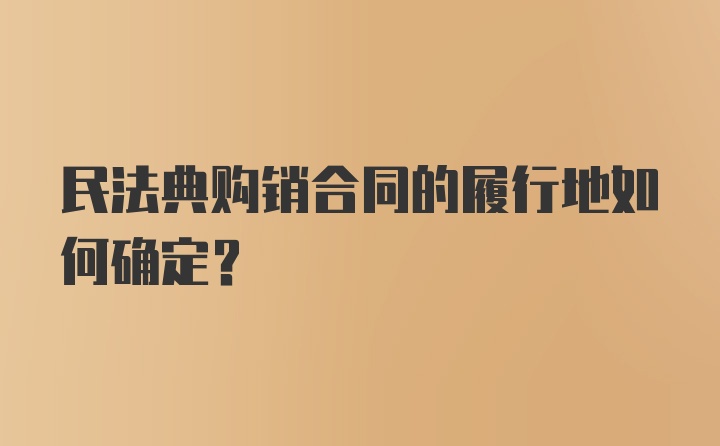 民法典购销合同的履行地如何确定？